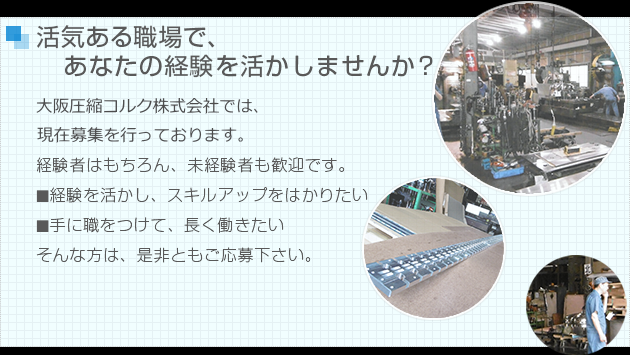 活気ある職場で、
あなたの経験を活かしませんか？

大阪圧縮コルク株式会社では、
現在募集を行っております。
経験者はもちろん、未経験者も歓迎です。
■経験を活かし、スキルアップをはかりたい
■手に職をつけて、長く働きたい
そんな方は、是非ともご応募下さい。